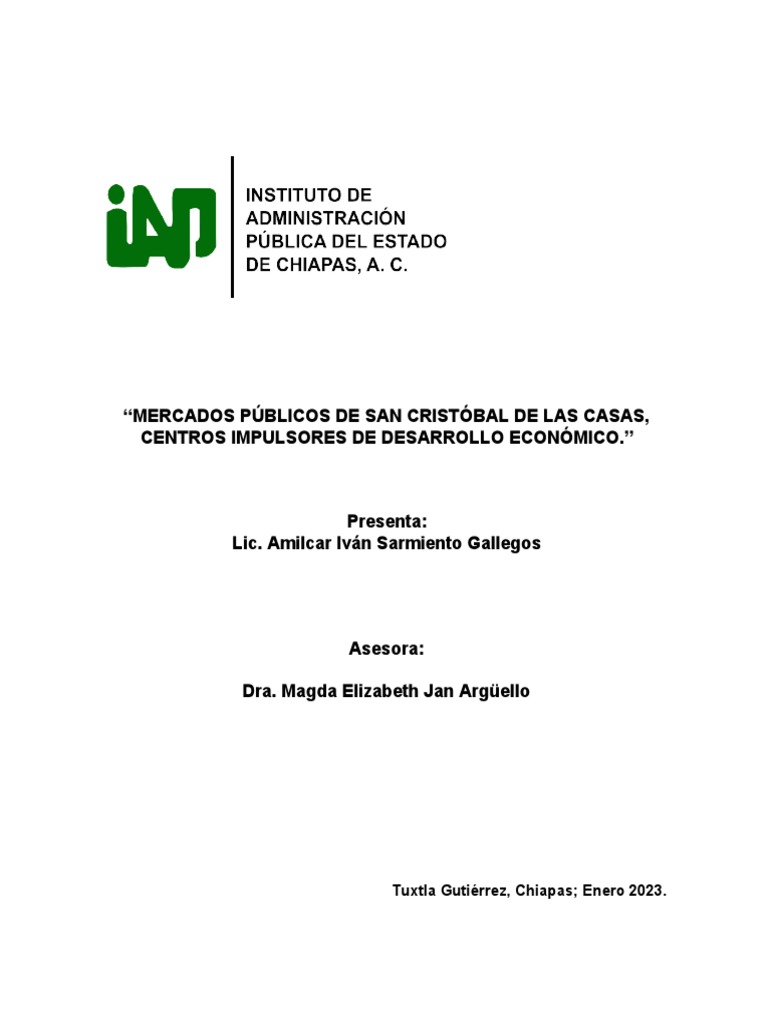 iAP

INSTITUTO DE ADMINISTRACIÓN PÚBLICA DEL ESTADO DE CHIAPAS, A. C.

“MERCADOS PÚBLICOS DE SAN CRISTÓBAL DE LAS CASAS, CENTROS IMPULSORES DE DESARROLLO ECONÓMICO.”

Presenta:
Lic. Amilcar Iván Sarmiento Gallegos

Asesora:

Dra. Magda Elizabeth Jan Argüello

Tuxtla Gutiérrez, Chiapas; Enero 2023.